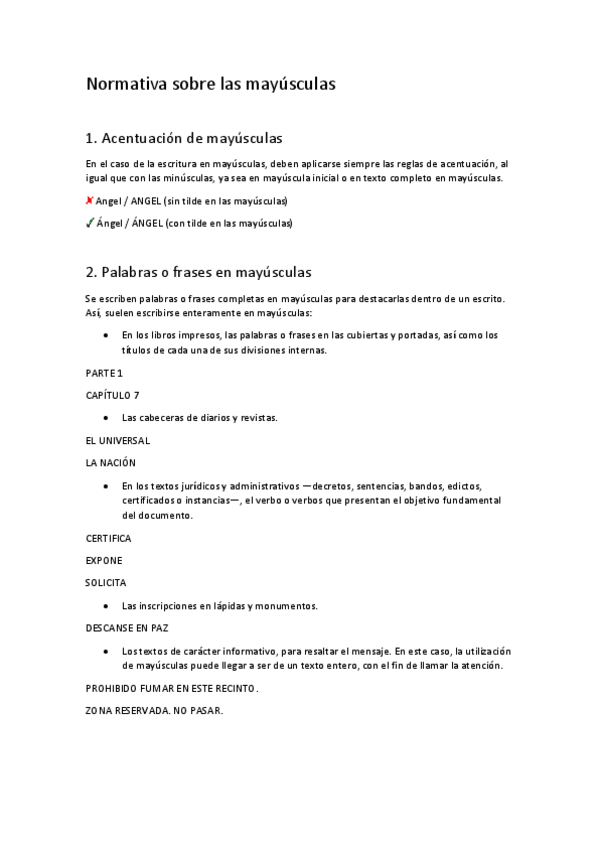 Normativa sobre las mayúsculas

1. Acentuación de mayúsculas

En el caso de la escritura en mayúsculas, deben aplicarse siempre las reglas de acentuación, al igual que con las minúsculas, ya sea en mayúscula inicial o en texto completo en mayúsculas.

✘ Angel / ANGEL (sin tilde en las mayúsculas)

✓ Ángel / ÁNGEL (con tilde en las mayúsculas)

2. Palabras o frases en mayúsculas

Se escriben palabras o frases completas en mayúsculas para destacarlas dentro de un escrito. Así, suelen escribirse enteramente en mayúsculas:

• En los libros impresos, las palabras o frases en las cubiertas y portadas, así como los títulos de cada una de sus divisiones internas.

PARTE 1

CAPÍTULO 7

• Las cabeceras de diarios y revistas.

EL UNIVERSAL

LA NACIÓN

• En los textos jurídicos y administrativos —decretos, sentencias, bandos, edictos, certificados o instancias—, el verbo o verbos que presentan el objetivo fundamental del documento.

CERTIFICA

EXPONE

SOLICITA

• Las inscripciones en lápidas y monumentos.

DESCANSE EN PAZ

• Los textos de carácter informativo, para resaltar el mensaje. En este caso, la utilización de mayúsculas puede llegar a ser de un texto entero, con el fin de llamar la atención.

PROHIBIDO FUMAR EN ESTE RECINTO.

ZONA RESERVADA. NO PASAR.